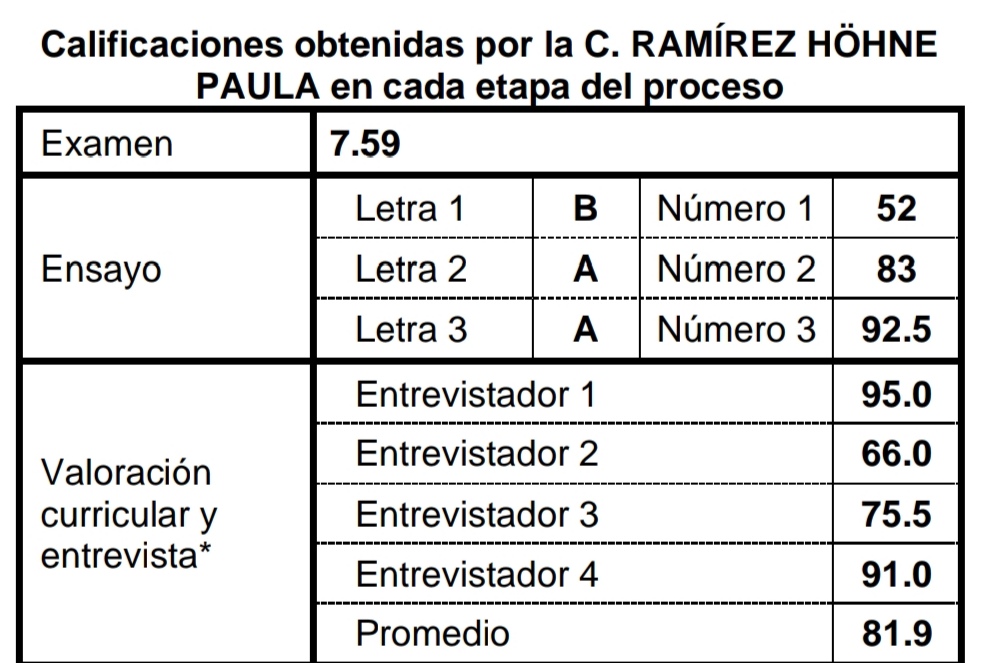 Calificaciones obtenidas por la C. RAMÍREZ HÖHNE PAULA en cada etapa del proceso

| Examen | 7.59 | | | |
|---|---|---|---|---|
| Ensayo | Letra 1 | B | Número 1 | 52 |
| | Letra 2 | A | Número 2 | 83 |
| | Letra 3 | A | Número 3 | 92.5 |
| Valoración curricular y entrevista* | Entrevistador 1 | | | 95.0 |
| | Entrevistador 2 | | | 66.0 |
| | Entrevistador 3 | | | 75.5 |
| | Entrevistador 4 | | | 91.0 |
| | Promedio | | | 81.9 |